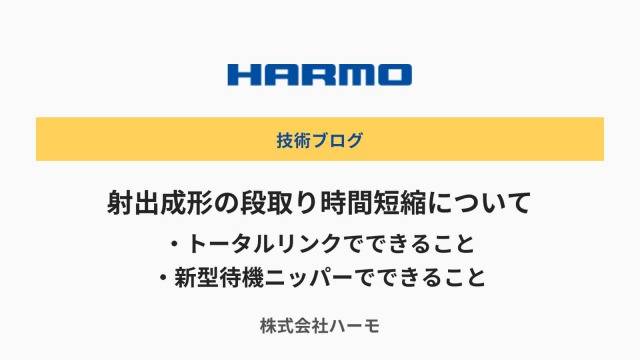 HARMO

技術ブログ

射出成形の段取り時間短縮について
・トータルリンクでできること
・新型待機ニッパーでできること

株式会社ハーモ